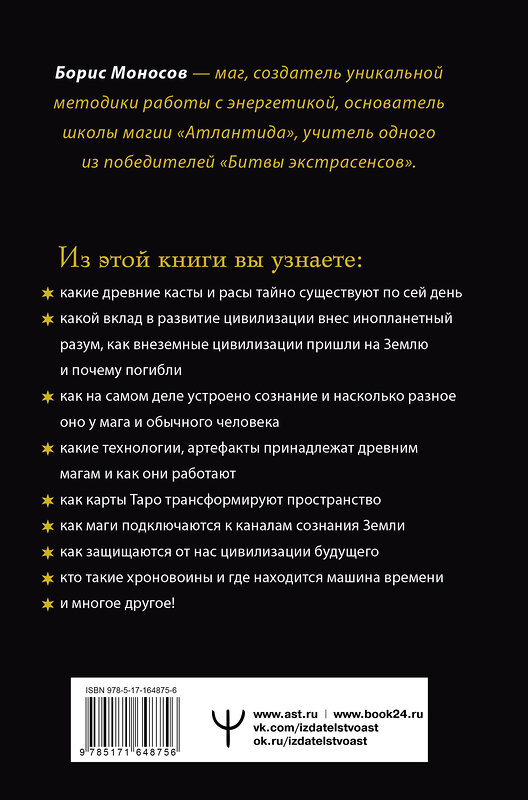 Борис Моносов — маг, создатель уникальной методики работы с энергетикой, основатель школы магии «Атлантида», учитель одного из победителей «Битвы экстрасенсов».

Из этой книги вы узнаете:

какие древние касты и расы тайно существуют по сей день

какой вклад в развитие цивилизации внес инопланетный разум, как внеземные цивилизации пришли на Землю и почему погибли

как на самом деле устроено сознание и насколько разное оно у мага и обычного человека

какие технологии, артефакты принадлежат древним магам и как они работают

как карты Таро трансформируют пространство

как маги подключаются к каналам сознания Земли

как защищаются от нас цивилизации будущего

кто такие хроновоины и где находится машина времени

и многое другое!

ISBN 978-5-17-164875-6

9 785171 648756

www.ast.ru | www.book24.ru
vk.com/izdatelstvoast
ok.ru/izdatelstvoast